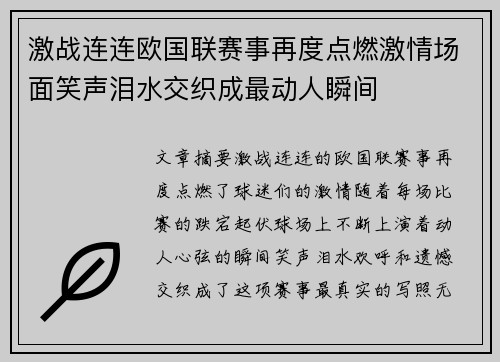 激战连连欧国联赛事再度点燃激情场面笑声泪水交织成最动人瞬间

文章摘要激战连连的欧国联赛事再度点燃了球迷们的激情随着每场比赛的跌宕起伏球场上不断上演着动人心弦的瞬间笑声泪水欢呼和遗憾交织成了这项赛事最真实的写照无